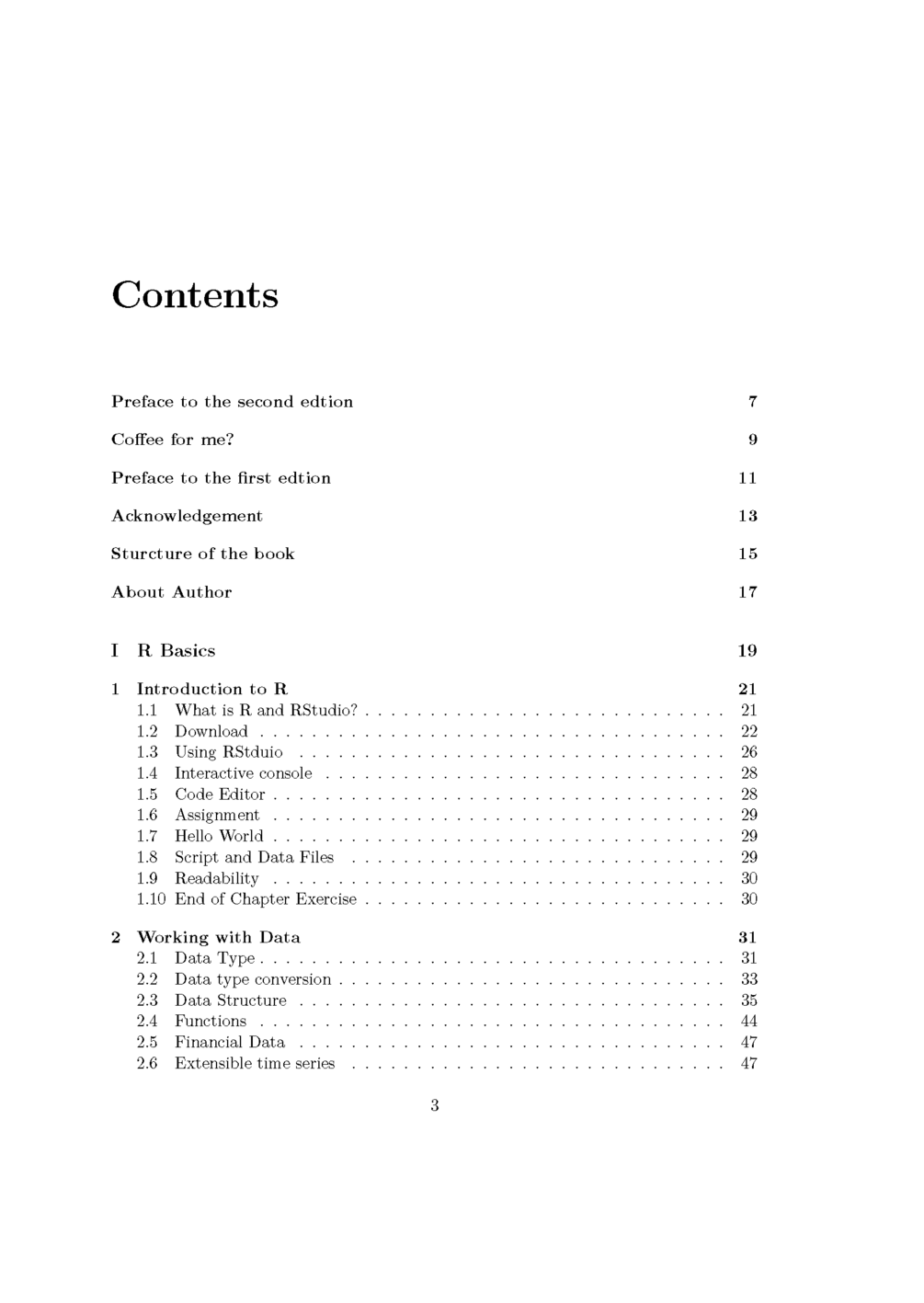 Contents

Preface to the second edtion 7

Coffee for me? 9

Preface to the first edtion 11

Acknowledgement 13

Sturcture of the book 15

About Author 17

I R Basics 19

1 Introduction to R 21
1.1 What is R and RStudio? 21
1.2 Download 22
1.3 Using RStduio 26
1.4 Interactive console 28
1.5 Code Editor 28
1.6 Assignment 29
1.7 Hello World 29
1.8 Script and Data Files 29
1.9 Readability 30
1.10 End of Chapter Exercise 30

2 Working with Data 31
2.1 Data Type 31
2.2 Data type conversion 33
2.3 Data Structure 35
2.4 Functions 44
2.5 Financial Data 47
2.6 Extensible time series 47

3